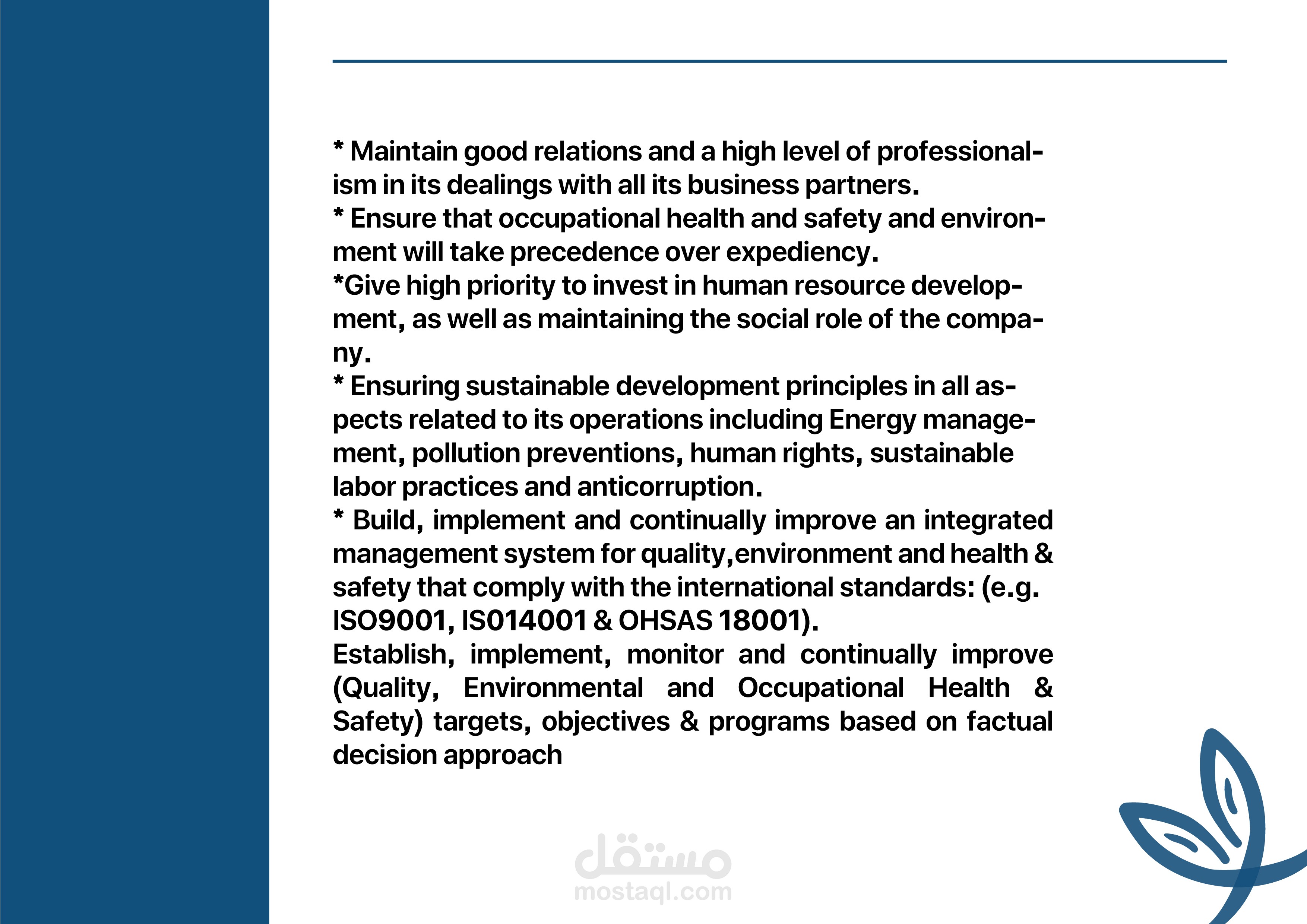 * Maintain good relations and a high level of professionalism in its dealings with all its business partners.
* Ensure that occupational health and safety and environment will take precedence over expediency.
*Give high priority to invest in human resource development, as well as maintaining the social role of the company.
* Ensuring sustainable development principles in all aspects related to its operations including Energy management, pollution preventions, human rights, sustainable labor practices and anticorruption.
* Build, implement and continually improve an integrated management system for quality,environment and health & safety that comply with the international standards: (e.g. ISO9001, IS014001 & OHSAS 18001).
Establish, implement, monitor and continually improve (Quality, Environmental and Occupational Health & Safety) targets, objectives & programs based on factual decision approach

مستقل
mostaql.com